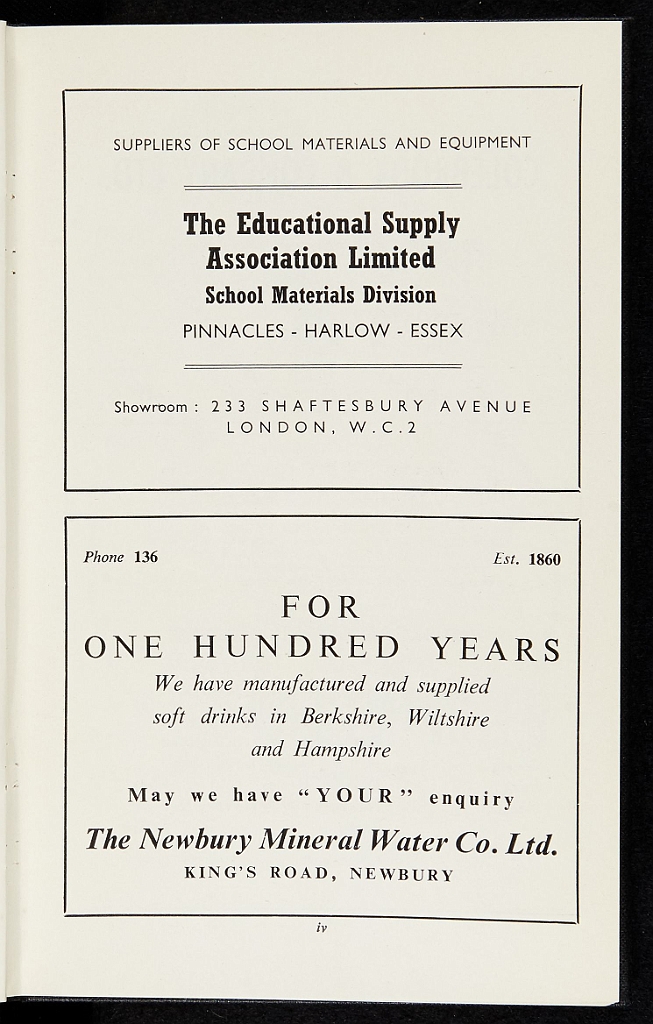 SUPPLIERS OF SCHOOL MATERIALS AND EQUIPMENT

The Educational Supply Association Limited
School Materials Division
PINNACLES - HARLOW - ESSEX

Showroom: 233 SHAFTESBURY AVENUE LONDON, W.C.2

Phone 136

Est. 1860

FOR
ONE HUNDRED YEARS
We have manufactured and supplied soft drinks in Berkshire, Wiltshire and Hampshire

May we have "YOUR" enquiry

The Newbury Mineral Water Co. Ltd.
KING'S ROAD, NEWBURY

iv